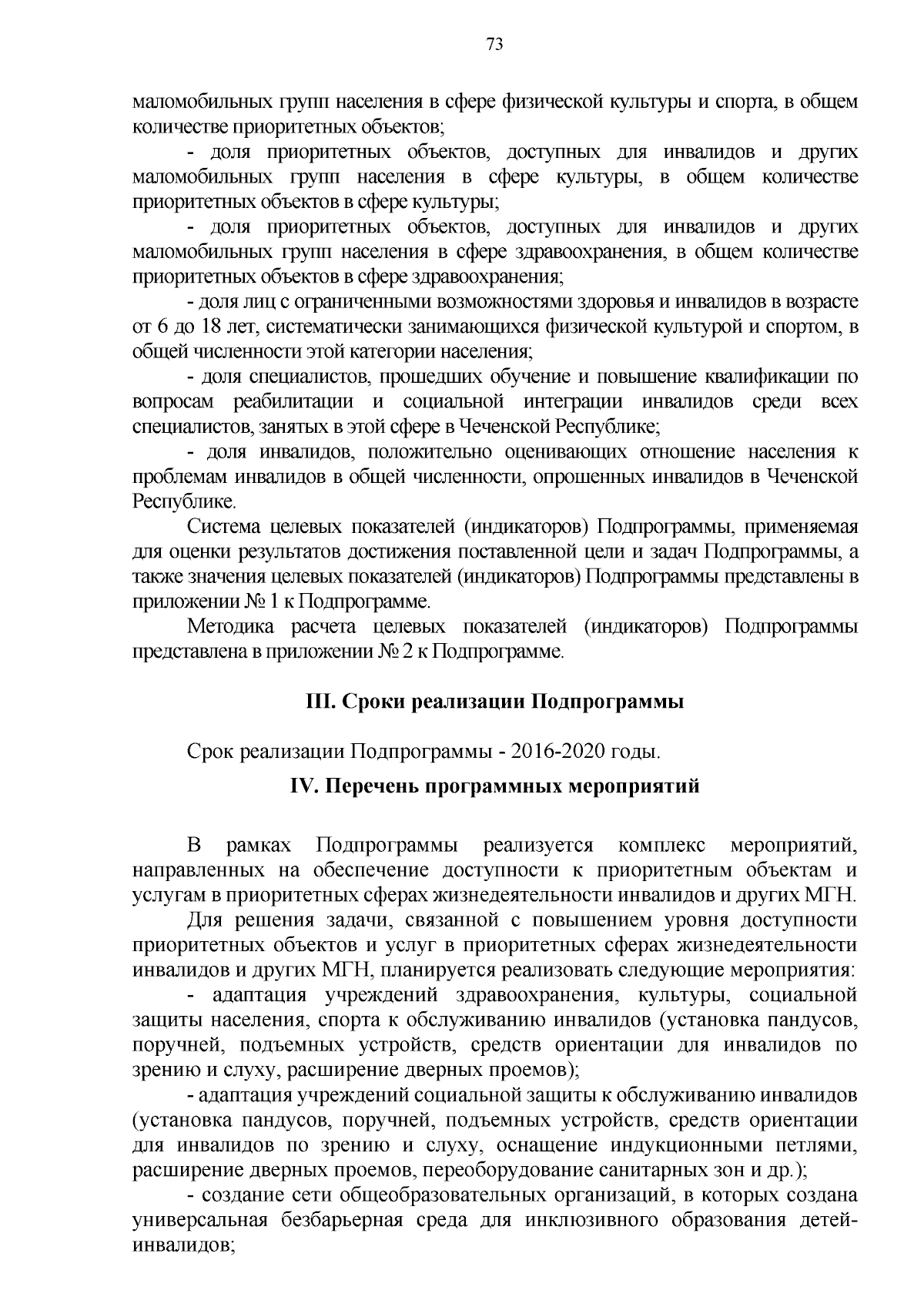 73

маломобильных групп населения в сфере физической культуры и спорта, в общем количестве приоритетных объектов;

- доля приоритетных объектов, доступных для инвалидов и других маломобильных групп населения в сфере культуры, в общем количестве приоритетных объектов в сфере культуры;

- доля приоритетных объектов, доступных для инвалидов и других маломобильных групп населения в сфере здравоохранения, в общем количестве приоритетных объектов в сфере здравоохранения;

- доля лиц с ограниченными возможностями здоровья и инвалидов в возрасте от 6 до 18 лет, систематически занимающихся физической культурой и спортом, в общей численности этой категории населения;

- доля специалистов, прошедших обучение и повышение квалификации по вопросам реабилитации и социальной интеграции инвалидов среди всех специалистов, занятых в этой сфере в Чеченской Республике;

- доля инвалидов, положительно оценивающих отношение населения к проблемам инвалидов в общей численности, опрошенных инвалидов в Чеченской Республике.

Система целевых показателей (индикаторов) Подпрограммы, применяемая для оценки результатов достижения поставленной цели и задач Подпрограммы, а также значения целевых показателей (индикаторов) Подпрограммы представлены в приложении № 1 к Подпрограмме.

Методика расчета целевых показателей (индикаторов) Подпрограммы представлена в приложении № 2 к Подпрограмме.

III. Сроки реализации Подпрограммы

Срок реализации Подпрограммы - 2016-2020 годы.

IV. Перечень программных мероприятий

В рамках Подпрограммы реализуется комплекс мероприятий, направленных на обеспечение доступности к приоритетным объектам и услугам в приоритетных сферах жизнедеятельности инвалидов и других МГН.

Для решения задачи, связанной с повышением уровня доступности приоритетных объектов и услуг в приоритетных сферах жизнедеятельности инвалидов и других МГН, планируется реализовать следующие мероприятия:

- адаптация учреждений здравоохранения, культуры, социальной защиты населения, спорта к обслуживанию инвалидов (установка пандусов, поручней, подъемных устройств, средств ориентации для инвалидов по зрению и слуху, расширение дверных проемов);

- адаптация учреждений социальной защиты к обслуживанию инвалидов (установка пандусов, поручней, подъемных устройств, средств ориентации для инвалидов по зрению и слуху, оснащение индукционными петлями, расширение дверных проемов, переоборудование санитарных зон и др.);

- создание сети общеобразовательных организаций, в которых создана универсальная безбарьерная среда для инклюзивного образования детей-инвалидов;